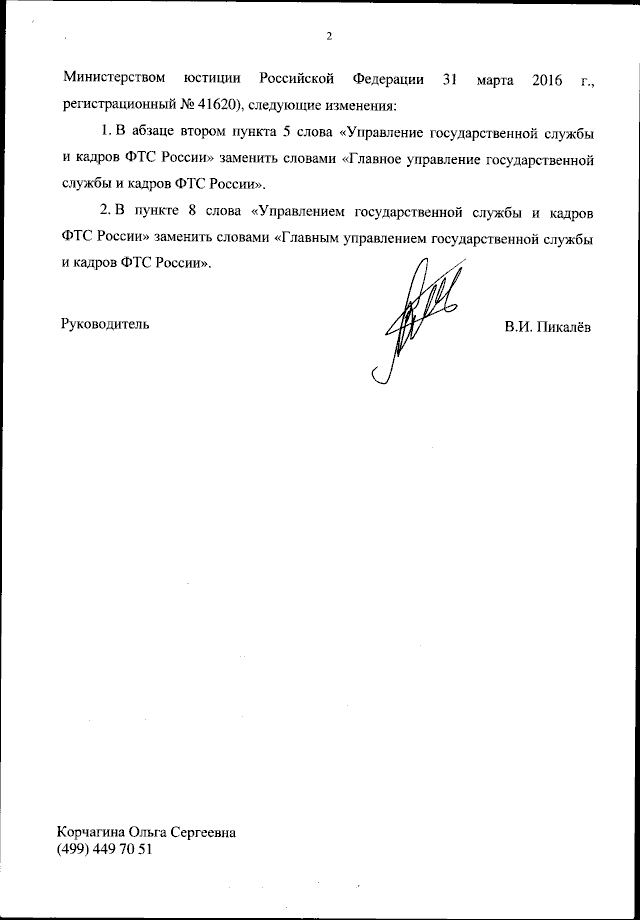 2

Министерством юстиции Российской Федерации 31 марта 2016 г., регистрационный № 41620), следующие изменения:

1. В абзаце втором пункта 5 слова «Управление государственной службы и кадров ФТС России» заменить словами «Главное управление государственной службы и кадров ФТС России».

2. В пункте 8 слова «Управлением государственной службы и кадров ФТС России» заменить словами «Главным управлением государственной службы и кадров ФТС России».

Руководитель

В.И. Пикалёв

Корчагина Ольга Сергеевна
(499) 449 70 51